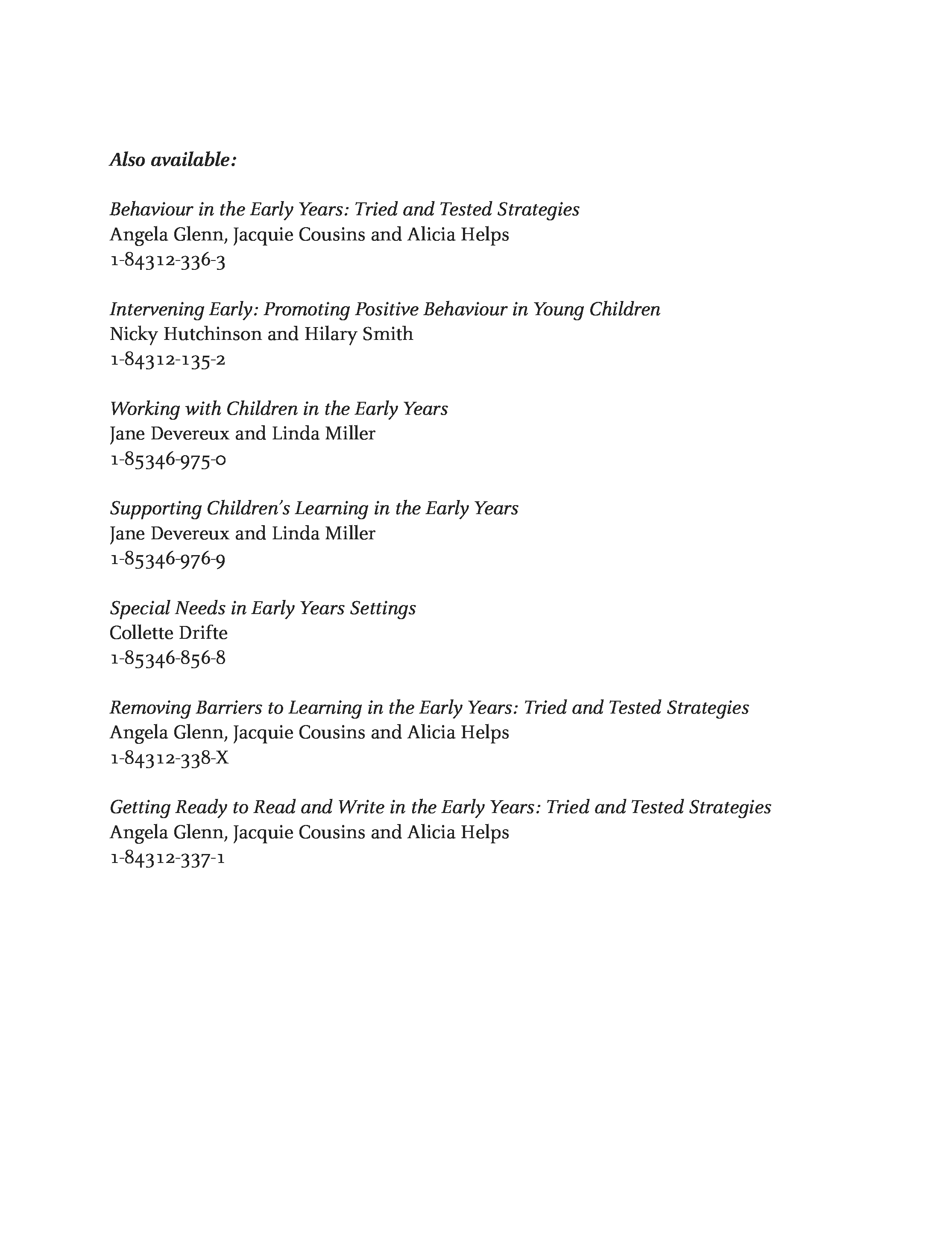 Also available:

Behaviour in the Early Years: Tried and Tested Strategies
Angela Glenn, Jacquie Cousins and Alicia Helps
1-84312-336-3

Intervening Early: Promoting Positive Behaviour in Young Children
Nicky Hutchinson and Hilary Smith
1-84312-135-2

Working with Children in the Early Years
Jane Devereux and Linda Miller
1-85346-975-0

Supporting Children's Learning in the Early Years
Jane Devereux and Linda Miller
1-85346-976-9

Special Needs in Early Years Settings
Collette Drifte
1-85346-856-8

Removing Barriers to Learning in the Early Years: Tried and Tested Strategies
Angela Glenn, Jacquie Cousins and Alicia Helps
1-84312-338-X

Getting Ready to Read and Write in the Early Years: Tried and Tested Strategies
Angela Glenn, Jacquie Cousins and Alicia Helps
1-84312-337-1